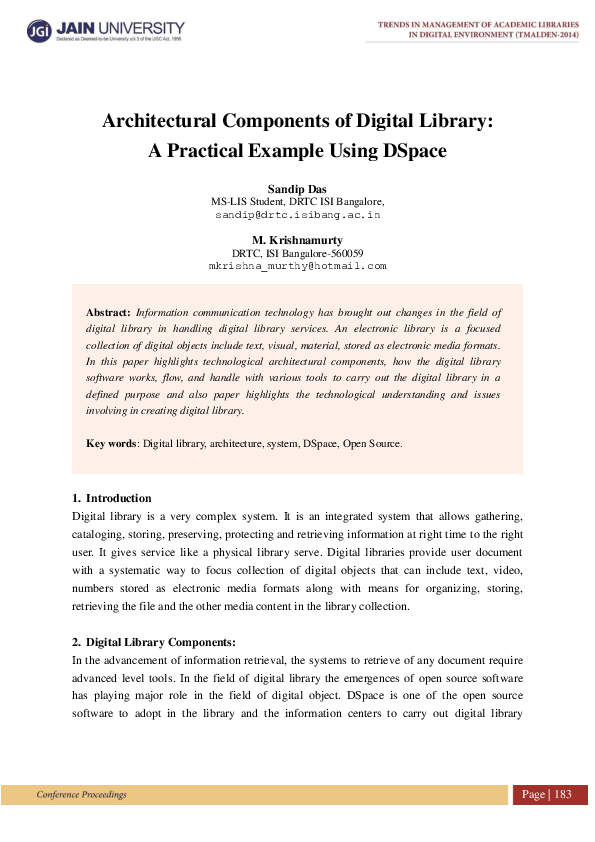 JGI JAIN UNIVERSITY
Declared as Deemed-to-be University u/s 3 of the UGC Act, 1956

TRENDS IN MANAGEMENT OF ACADEMIC LIBRARIES IN DIGITAL ENVIRONMENT (TMALDEN-2014)

Architectural Components of Digital Library: A Practical Example Using DSpace

Sandip Das
MS-LIS Student, DRTC ISI Bangalore,
sandip@drtc.isibang.ac.in

M. Krishnamurty
DRTC, ISI Bangalore-560059
mkrishna_murthy@hotmail.com

Abstract: Information communication technology has brought out changes in the field of digital library in handling digital library services. An electronic library is a focused collection of digital objects include text, visual, material, stored as electronic media formats. In this paper highlights technological architectural components, how the digital library software works, flow, and handle with various tools to carry out the digital library in a defined purpose and also paper highlights the technological understanding and issues involving in creating digital library.

Key words: Digital library, architecture, system, DSpace, Open Source.

1. Introduction
Digital library is a very complex system. It is an integrated system that allows gathering, cataloging, storing, preserving, protecting and retrieving information at right time to the right user. It gives service like a physical library serve. Digital libraries provide user document with a systematic way to focus collection of digital objects that can include text, video, numbers stored as electronic media formats along with means for organizing, storing, retrieving the file and the other media content in the library collection.

2. Digital Library Components:
In the advancement of information retrieval, the systems to retrieve of any document require advanced level tools. In the field of digital library the emergences of open source software has playing major role in the field of digital object. DSpace is one of the open source software to adopt in the library and the information centers to carry out digital library

Conference Proceedings

Page | 183